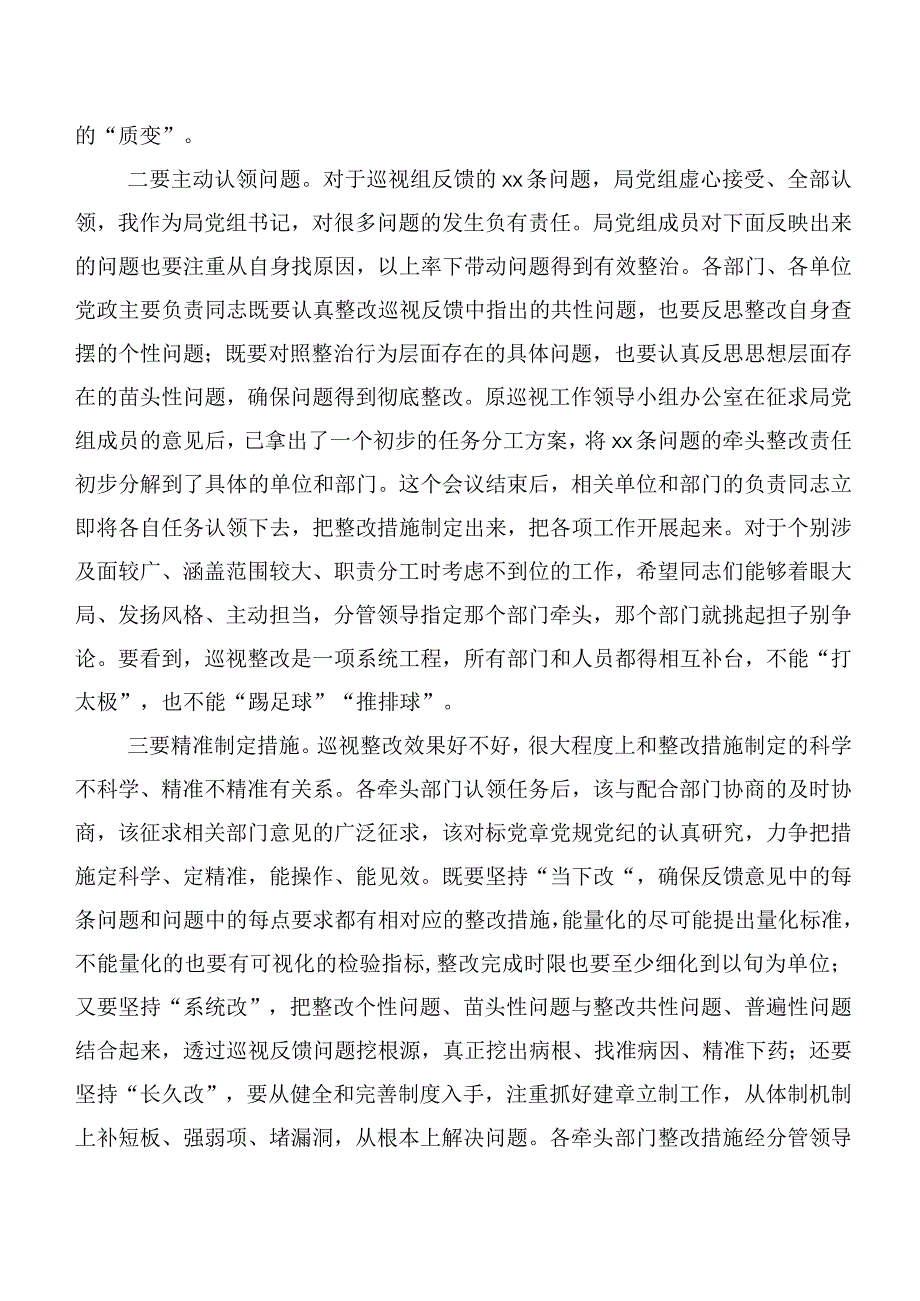 的“质变”。

二要主动认领问题。对于巡视组反馈的xx条问题，局党组虚心接受、全部认领，我作为局党组书记，对很多问题的发生负有责任。局党组成员对下面反映出来的问题也要注重从自身找原因，以上率下带动问题得到有效整治。各部门、各单位党政主要负责同志既要认真整改巡视反馈中指出的共性问题，也要反思整改自身查摆的个性问题；既要对照整治行为层面存在的具体问题，也要认真反思思想层面存在的苗头性问题，确保问题得到彻底整改。原巡视工作领导小组办公室在征求局党组成员的意见后，已拿出了一个初步的任务分工方案，将xx条问题的牵头整改责任初步分解到了具体的单位和部门。这个会议结束后，相关单位和部门的负责同志立即将各自任务认领下去，把整改措施制定出来，把各项工作开展起来。对于个别涉及面较广、涵盖范围较大、职责分工时考虑不到位的工作，希望同志们能够着眼大局、发扬风格、主动担当，分管领导指定那个部门牵头，那个部门就挑起担子别争论。要看到，巡视整改是一项系统工程，所有部门和人员都得相互补台，不能“打太极”，也不能“踢足球”“推排球”。

三要精准制定措施。巡视整改效果好不好，很大程度上和整改措施制定的科学不科学、精准不精准有关系。各牵头部门认领任务后，该与配合部门协商的及时协商，该征求相关部门意见的广泛征求，该对标党章党规党纪的认真研究，力争把措施定科学、定精准，能操作、能见效。既要坚持“当下改“，确保反馈意见中的每条问题和问题中的每点要求都有相对应的整改措施，能量化的尽可能提出量化标准，不能量化的也要有可视化的检验指标,整改完成时限也要至少细化到以旬为单位；又要坚持“系统改”，把整改个性问题、苗头性问题与整改共性问题、普遍性问题结合起来，透过巡视反馈问题挖根源，真正挖出病根、找准病因、精准下药；还要坚持“长久改”，要从健全和完善制度入手，注重抓好建章立制工作，从体制机制上补短板、强弱项、堵漏洞，从根本上解决问题。各牵头部门整改措施经分管领导